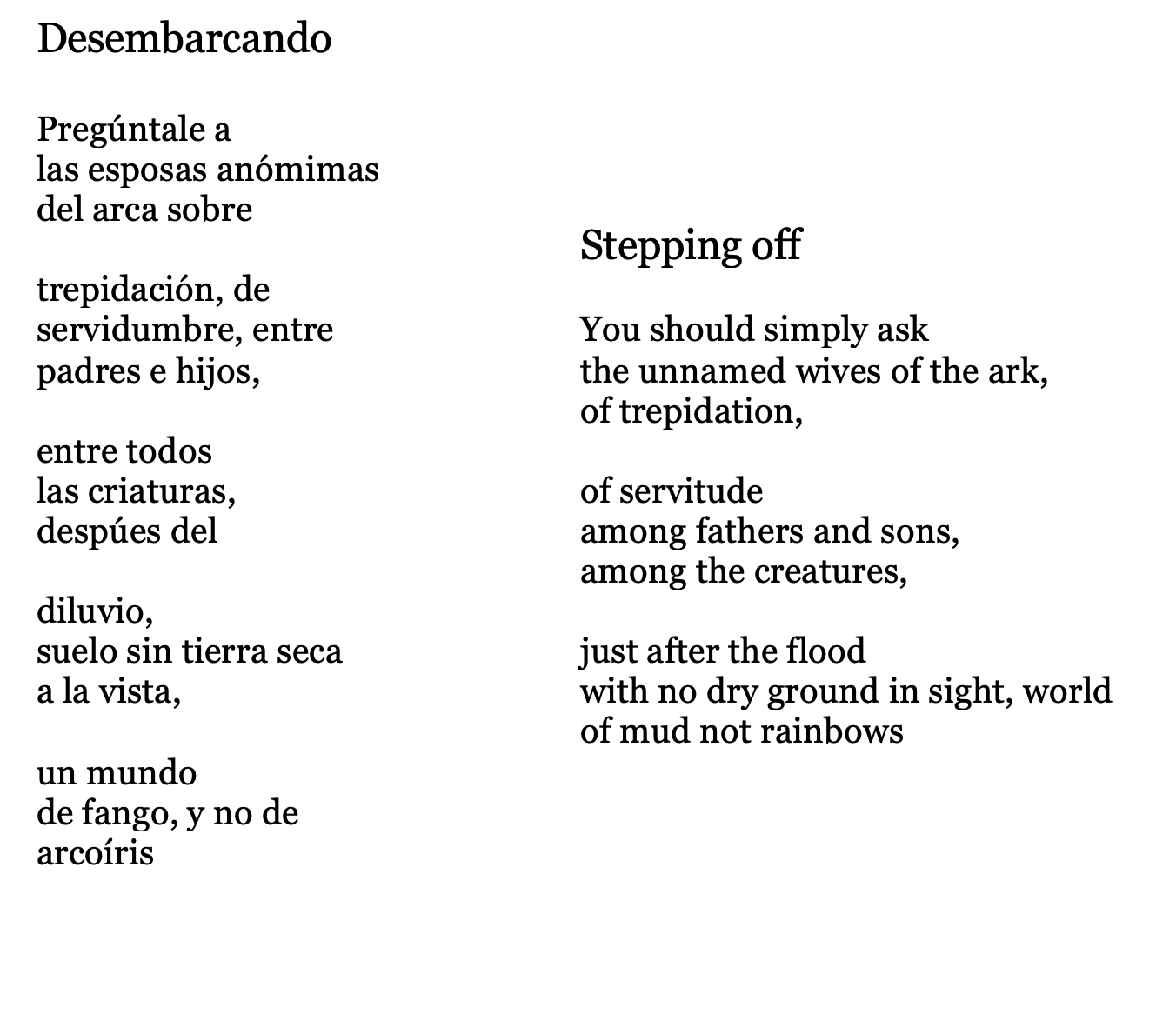 Desembarcando

Pregúntale a
las esposas anómimas
del arca sobre

trepidación, de
servidumbre, entre
padres e hijos,

entre todos
las criaturas,
despúes del

diluvio,
suelo sin tierra seca
a la vista,

un mundo
de fango, y no de
arcoíris

Stepping off

You should simply ask
the unnamed wives of the ark,
of trepidation,

of servitude
among fathers and sons,
among the creatures,

just after the flood
with no dry ground in sight, world
of mud not rainbows